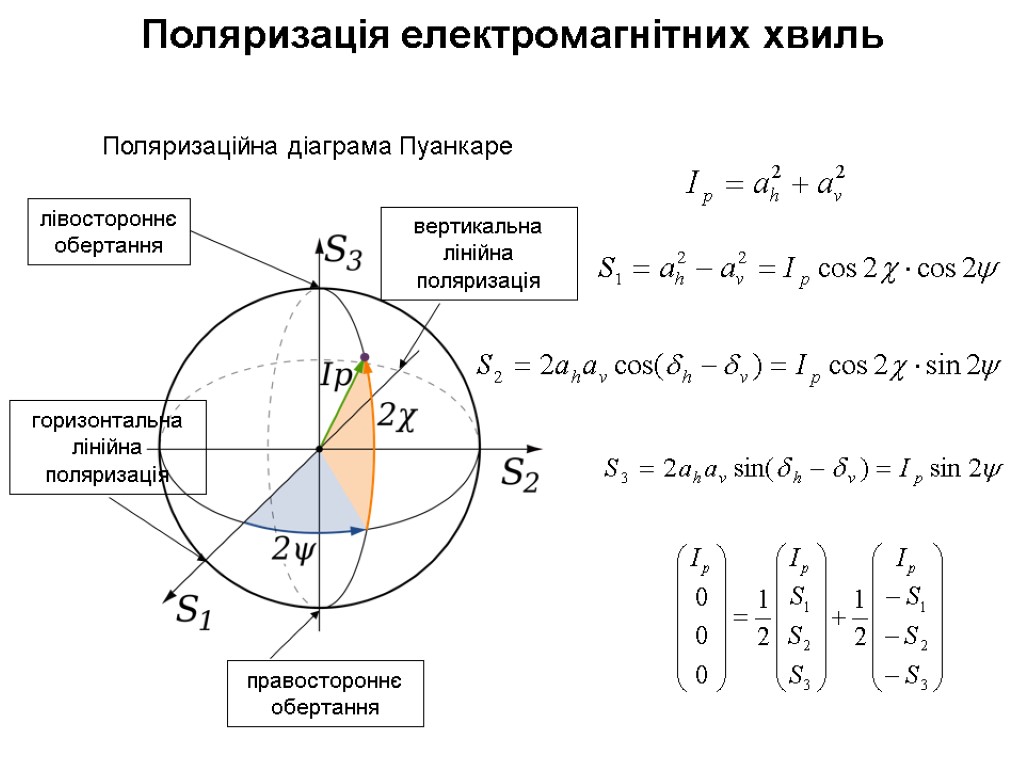 Поляризація електромагнітних хвиль

Поляризаційна діаграма Пуанкаре

лівостороннє обертання

вертикальна лінійна поляризація

горизонтальна лінійна поляризація

правостороннє обертання

$S_3$

$Ip$

$2\chi$

$S_2$

$2\psi$

$S_1$

$I_p = a_h^2 + a_v^2$

$S_1 = a_h^2 - a_v^2 = I_p \cos 2\chi \cdot \cos 2\psi$

$S_2 = 2a_h a_v \cos(\delta_h - \delta_v) = I_p \cos 2\chi \cdot \sin 2\psi$

$S_3 = 2a_h a_v \sin(\delta_h - \delta_v) = I_p \sin 2\psi$

$\begin{pmatrix} I_p \\ 0 \\ 0 \\ 0 \end{pmatrix} = \frac{1}{2}\begin{pmatrix} I_p \\ S_1 \\ S_2 \\ S_3 \end{pmatrix} + \frac{1}{2}\begin{pmatrix} I_p \\ -S_1 \\ -S_2 \\ -S_3 \end{pmatrix}$